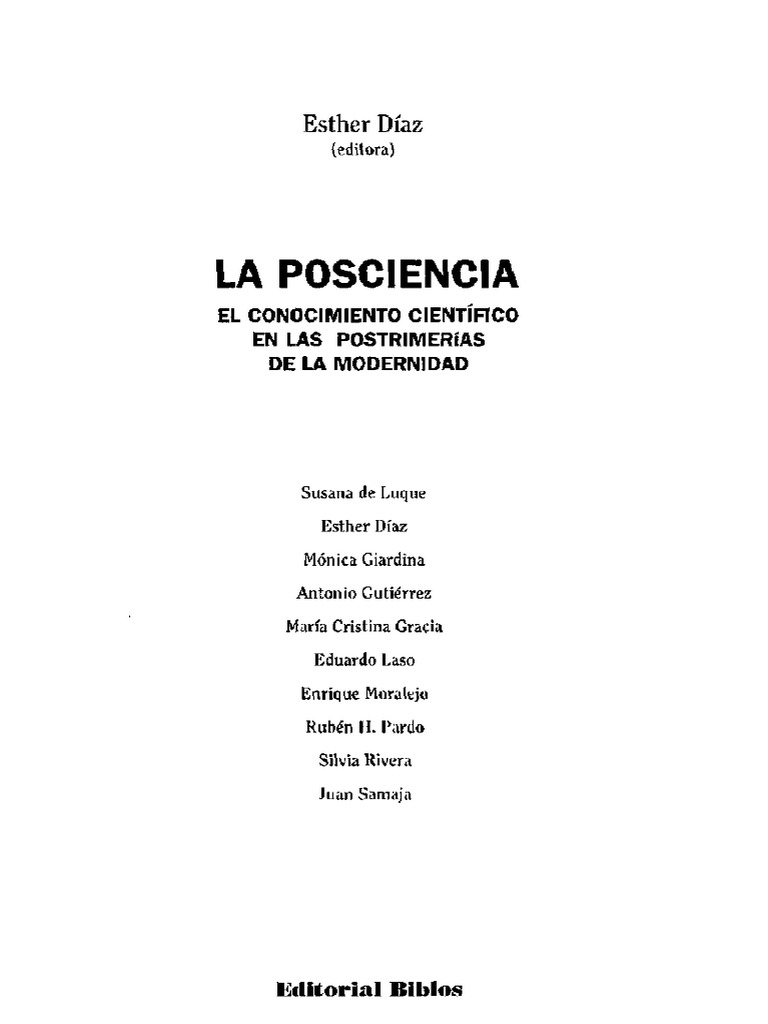 Esther Díaz
(editora)

LA POSCIENCIA
EL CONOCIMIENTO CIENTÍFICO EN LAS POSTRIMERÍAS DE LA MODERNIDAD

Susana de Luque
Esther Díaz
Mónica Giardina
Antonio Gutiérrez
María Cristina Gracia
Eduardo Laso
Enrique Moralejo
Rubén H. Pardo
Silvia Rivera
Juan Samaja

Editorial Biblos